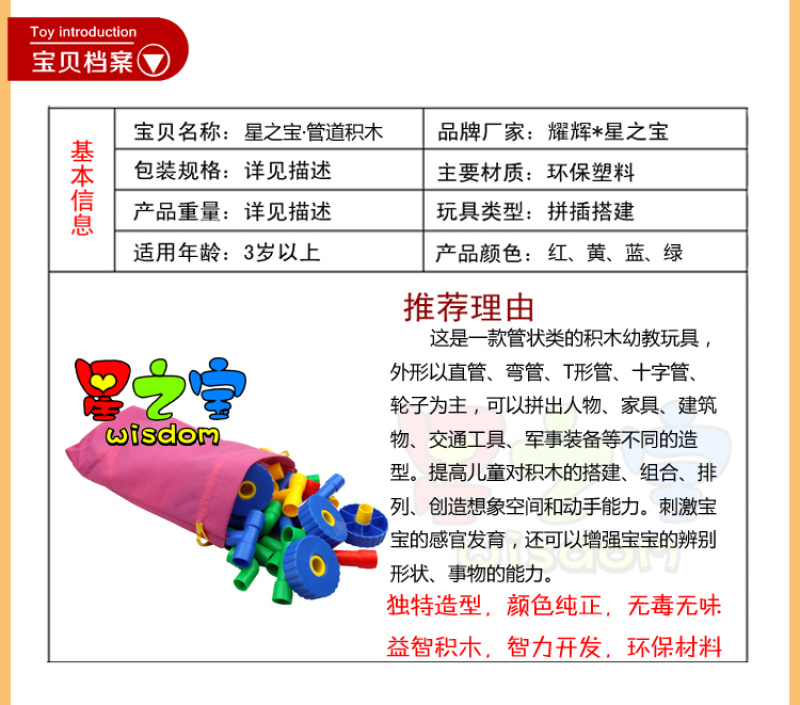 Toy introduction
宝贝档案

| 基本信息 | 宝贝名称：星之宝·管道积木 | 品牌厂家：耀辉*星之宝 |
|---|---|---|
| | 包装规格：详见描述 | 主要材质：环保塑料 |
| | 产品重量：详见描述 | 玩具类型：拼插搭建 |
| | 适用年龄：3岁以上 | 产品颜色：红、黄、蓝、绿 |

星之宝
wisdom

推荐理由

这是一款管状类的积木幼教玩具，外形以直管、弯管、T形管、十字管、轮子为主，可以拼出人物、家具、建筑物、交通工具、军事装备等不同的造型。提高儿童对积木的搭建、组合、排列、创造想象空间和动手能力。刺激宝宝的感官发育，还可以增强宝宝的辨别形状、事物的能力。

独特造型，颜色纯正，无毒无味
益智积木，智力开发，环保材料